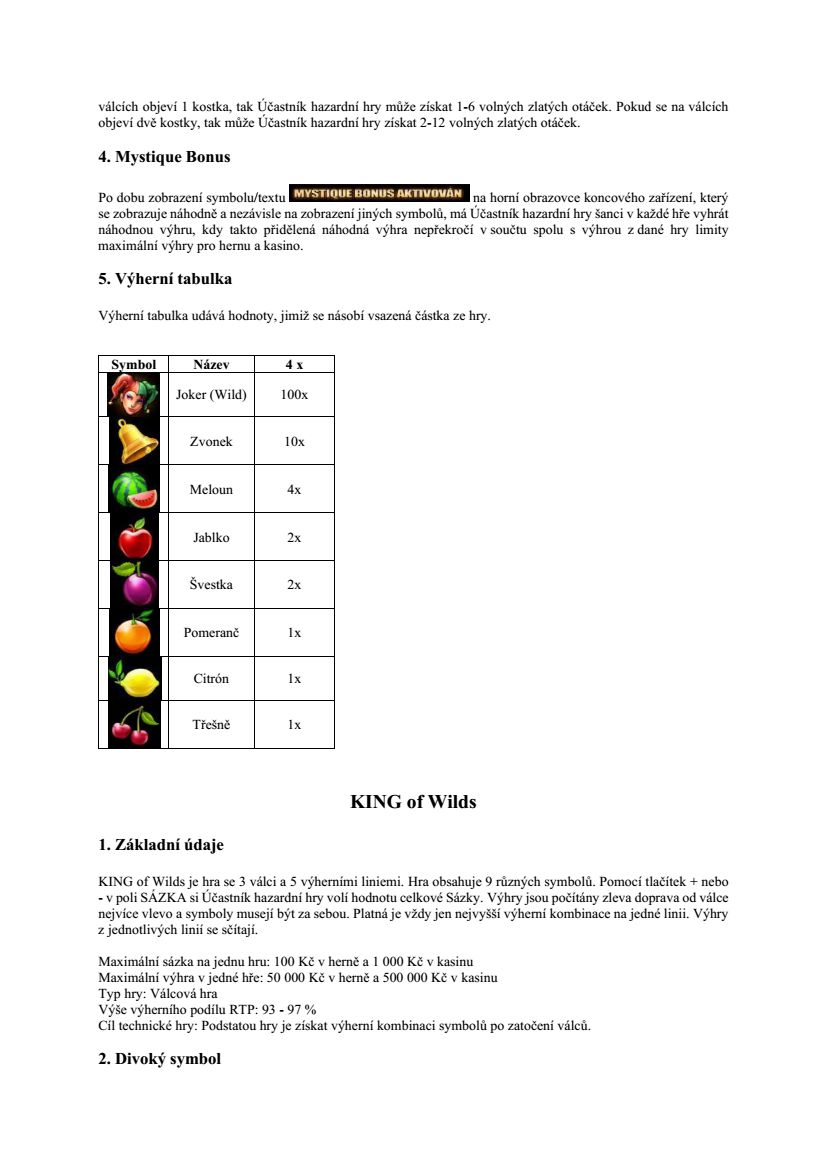 válcích objeví 1 kostka, tak Účastník hazardní hry může získat 1-6 volných zlatých otáček. Pokud se na válcích objeví dvě kostky, tak může Účastník hazardní hry získat 2-12 volných zlatých otáček.

4. Mystique Bonus

Po dobu zobrazení symbolu/textu MYSTIQUE BONUS AKTIVOVÁN na horní obrazovce koncového zařízení, který se zobrazuje náhodně a nezávisle na zobrazení jiných symbolů, má Účastník hazardní hry šanci v každé hře vyhrát náhodnou výhru, kdy takto přidělená náhodná výhra nepřekročí v součtu spolu s výhrou z dané hry limity maximální výhry pro hernu a kasino.

5. Výherní tabulka

Výherní tabulka udává hodnoty, jimiž se násobí vsazená částka ze hry.

| Symbol | Název | 4 x |
|---|---|---|
| | Joker (Wild) | 100x |
| | Zvonek | 10x |
| | Meloun | 4x |
| | Jablko | 2x |
| | Švestka | 2x |
| | Pomeranč | 1x |
| | Citrón | 1x |
| | Třešně | 1x |

KING of Wilds

1. Základní údaje

KING of Wilds je hra se 3 válci a 5 výherními liniemi. Hra obsahuje 9 různých symbolů. Pomocí tlačítek + nebo - v poli SÁZKA si Účastník hazardní hry volí hodnotu celkové Sázky. Výhry jsou počítány zleva doprava od válce nejvíce vlevo a symboly musejí být za sebou. Platná je vždy jen nejvyšší výherní kombinace na jedné linii. Výhry z jednotlivých linií se sčítají.

Maximální sázka na jednu hru: 100 Kč v herně a 1 000 Kč v kasinu
Maximální výhra v jedné hře: 50 000 Kč v herně a 500 000 Kč v kasinu
Typ hry: Válcová hra
Výše výherního podílu RTP: 93 - 97 %
Cíl technické hry: Podstatou hry je získat výherní kombinaci symbolů po zatočení válců.

2. Divoký symbol